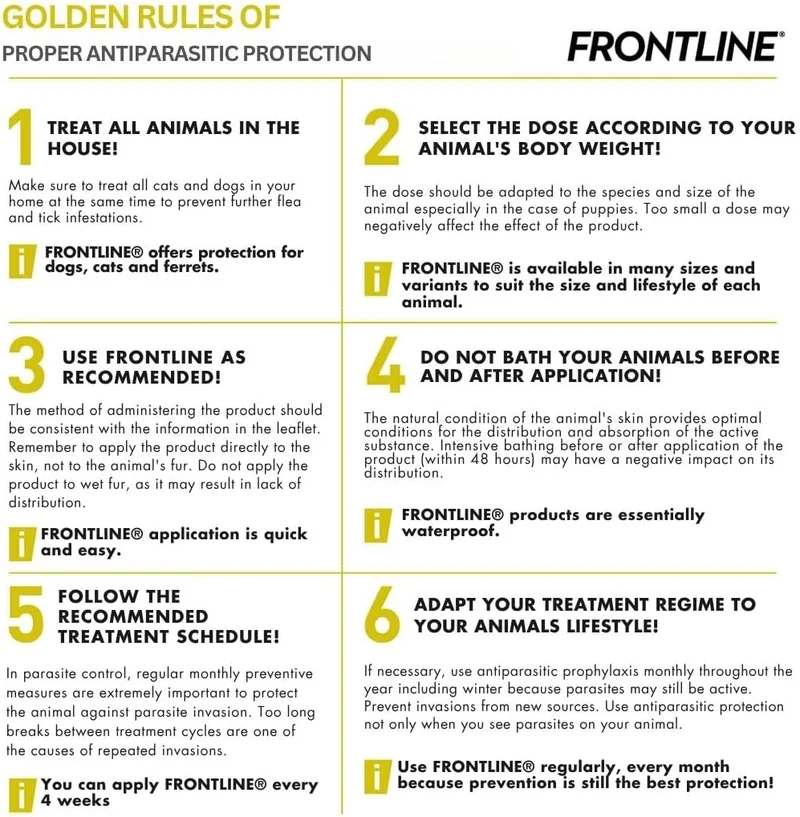 GOLDEN RULES OF
PROPER ANTIPARASITIC PROTECTION

FRONTLINE®

1
TREAT ALL ANIMALS IN THE HOUSE!

Make sure to treat all cats and dogs in your home at the same time to prevent further flea and tick infestations.

i
FRONTLINE® offers protection for dogs, cats and ferrets.

2
SELECT THE DOSE ACCORDING TO YOUR ANIMAL'S BODY WEIGHT!

The dose should be adapted to the species and size of the animal especially in the case of puppies. Too small a dose may negatively affect the effect of the product.

i
FRONTLINE® is available in many sizes and variants to suit the size and lifestyle of each animal.

3
USE FRONTLINE AS RECOMMENDED!

The method of administering the product should be consistent with the information in the leaflet. Remember to apply the product directly to the skin, not to the animal's fur. Do not apply the product to wet fur, as it may result in lack of distribution.

i
FRONTLINE® application is quick and easy.

4
DO NOT BATH YOUR ANIMALS BEFORE AND AFTER APPLICATION!

The natural condition of the animal's skin provides optimal conditions for the distribution and absorption of the active substance. Intensive bathing before or after application of the product (within 48 hours) may have a negative impact on its distribution.

i
FRONTLINE® products are essentially waterproof.

5
FOLLOW THE RECOMMENDED TREATMENT SCHEDULE!

In parasite control, regular monthly preventive measures are extremely important to protect the animal against parasite invasion. Too long breaks between treatment cycles are one of the causes of repeated invasions.

i
You can apply FRONTLINE® every 4 weeks

6
ADAPT YOUR TREATMENT REGIME TO YOUR ANIMALS LIFESTYLE!

If necessary, use antiparasitic prophylaxis monthly throughout the year including winter because parasites may still be active. Prevent invasions from new sources. Use antiparasitic protection not only when you see parasites on your animal.

i
Use FRONTLINE® regularly, every month because prevention is still the best protection!